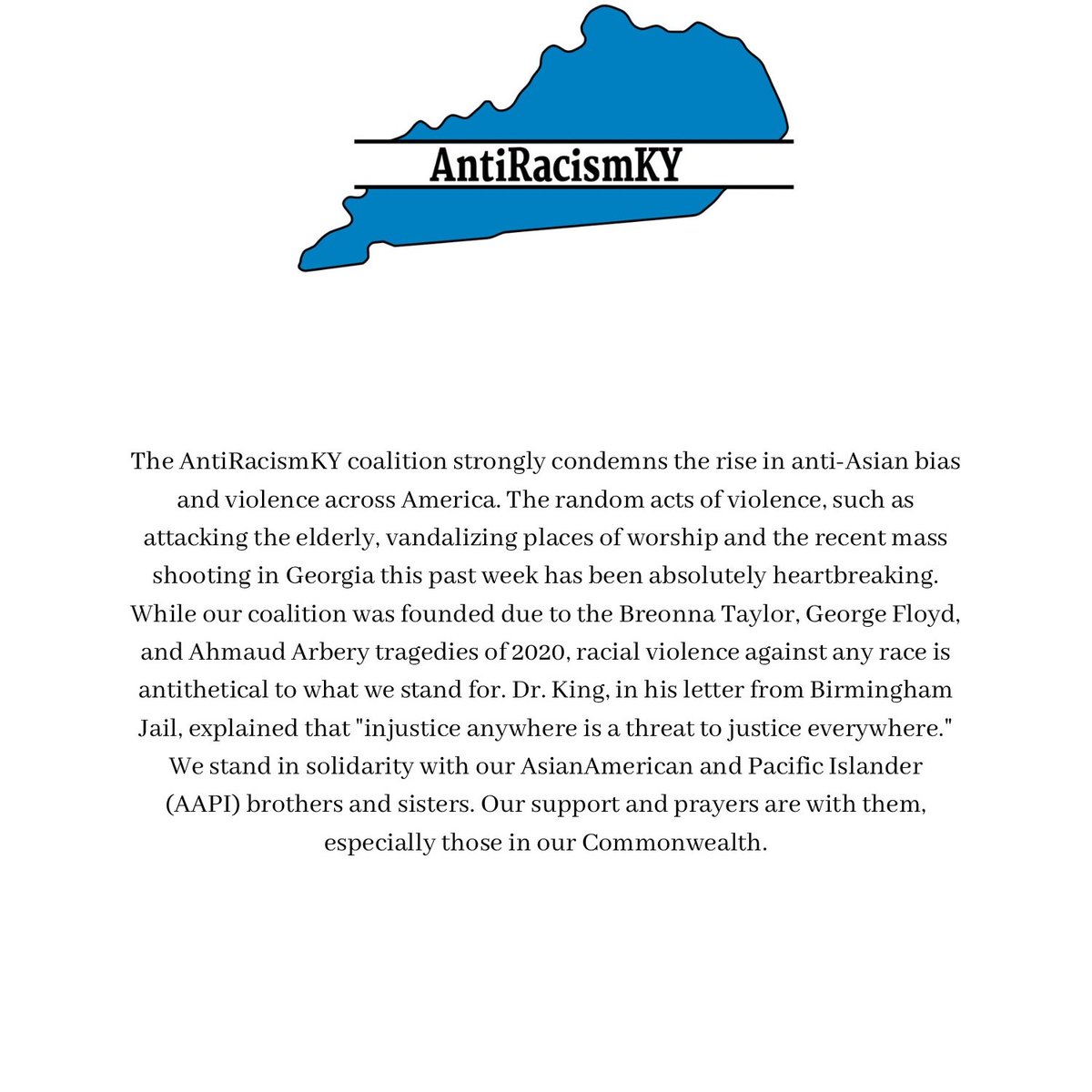 AntiRacismKY

The AntiRacismKY coalition strongly condemns the rise in anti-Asian bias and violence across America. The random acts of violence, such as attacking the elderly, vandalizing places of worship and the recent mass shooting in Georgia this past week has been absolutely heartbreaking. While our coalition was founded due to the Breonna Taylor, George Floyd, and Ahmaud Arbery tragedies of 2020, racial violence against any race is antithetical to what we stand for. Dr. King, in his letter from Birmingham Jail, explained that "injustice anywhere is a threat to justice everywhere." We stand in solidarity with our AsianAmerican and Pacific Islander (AAPI) brothers and sisters. Our support and prayers are with them, especially those in our Commonwealth.